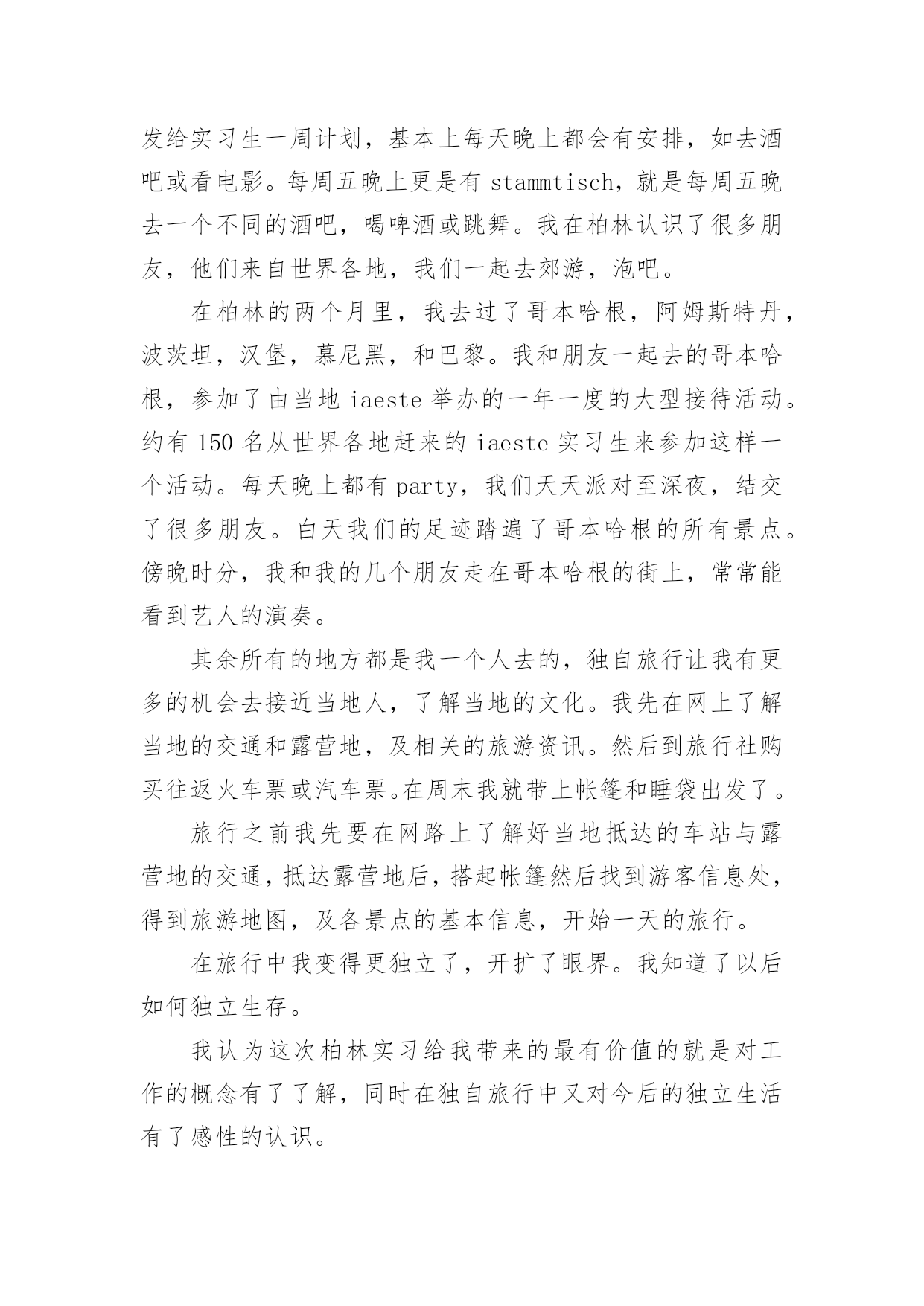 发给实习生一周计划，基本上每天晚上都会有安排，如去酒吧或看电影。每周五晚上更是有 stammtisch，就是每周五晚去一个不同的酒吧，喝啤酒或跳舞。我在柏林认识了很多朋友，他们来自世界各地，我们一起去郊游，泡吧。

在柏林的两个月里，我去过了哥本哈根，阿姆斯特丹，波茨坦，汉堡，慕尼黑，和巴黎。我和朋友一起去的哥本哈根，参加了由当地 iaeste 举办的一年一度的大型接待活动。约有 150 名从世界各地赶来的 iaeste 实习生来参加这样一个活动。每天晚上都有 party，我们天天派对至深夜，结交了很多朋友。白天我们的足迹踏遍了哥本哈根的所有景点。傍晚时分，我和我的几个朋友走在哥本哈根的街上，常常能看到艺人的演奏。

其余所有的地方都是我一个人去的，独自旅行让我有更多的机会去接近当地人，了解当地的文化。我先在网上了解当地的交通和露营地，及相关的旅游资讯。然后到旅行社购买往返火车票或汽车票。在周末我就带上帐篷和睡袋出发了。

旅行之前我先要在网路上了解好当地抵达的车站与露营地的交通，抵达露营地后，搭起帐篷然后找到游客信息处，得到旅游地图，及各景点的基本信息，开始一天的旅行。

在旅行中我变得更独立了，开扩了眼界。我知道了以后如何独立生存。

我认为这次柏林实习给我带来的最有价值的就是对工作的概念有了了解，同时在独自旅行中又对今后的独立生活有了感性的认识。